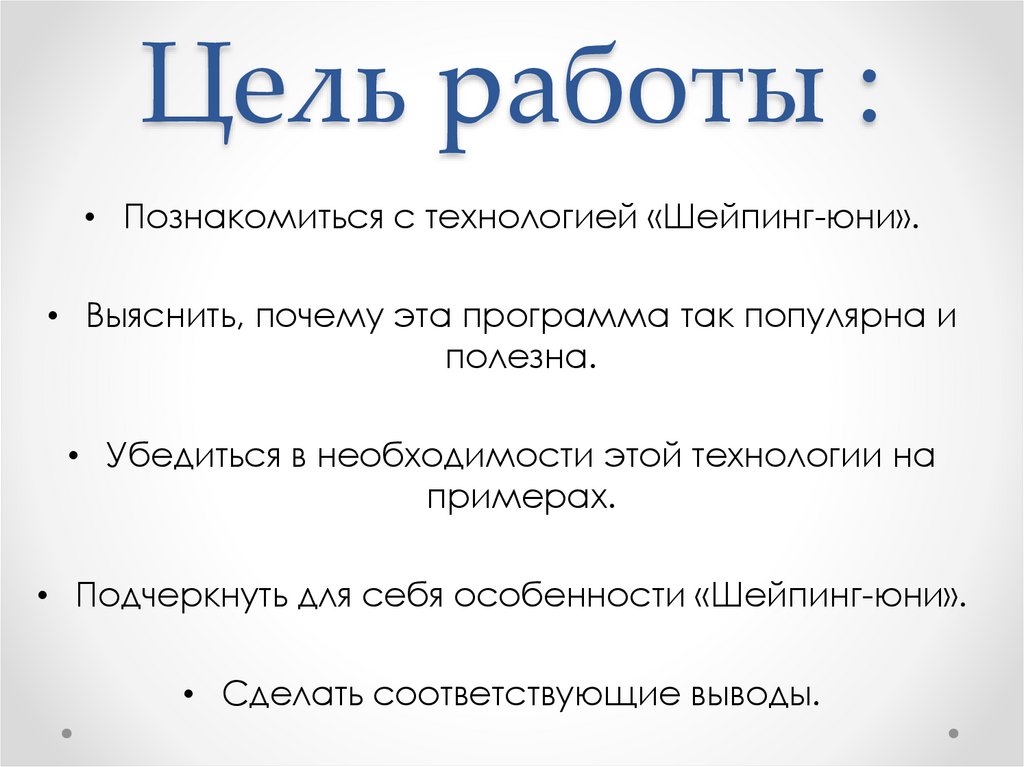 Цель работы :

• Познакомиться с технологией «Шейпинг-юни».

• Выяснить, почему эта программа так популярна и полезна.

• Убедиться в необходимости этой технологии на примерах.

• Подчеркнуть для себя особенности «Шейпинг-юни».

• Сделать соответствующие выводы.